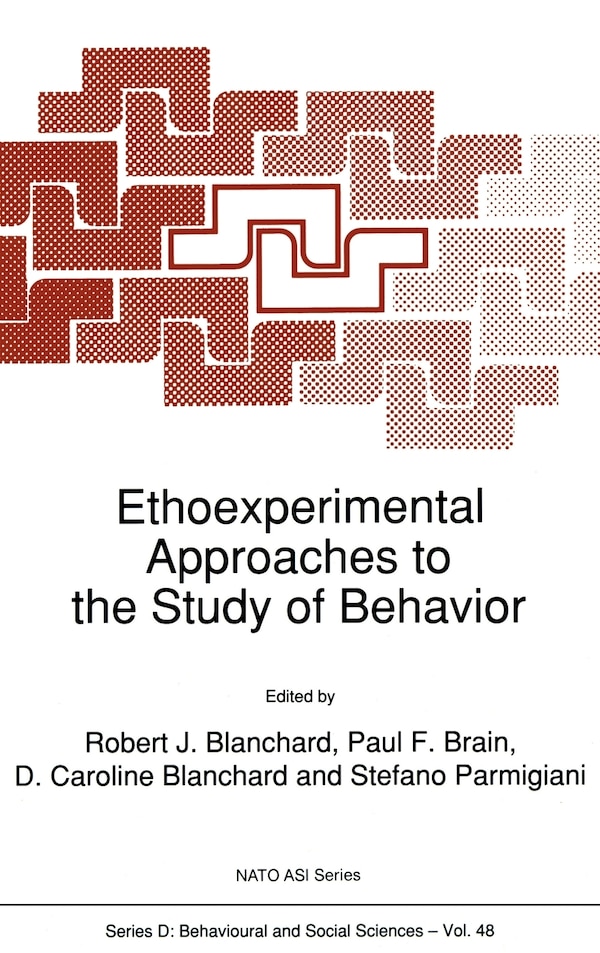 Ethoexperimental
Approaches to
the Study of Behavior

Edited by

Robert J. Blanchard, Paul F. Brain,
D. Caroline Blanchard and Stefano Parmigiani

NATO ASI Series

Series D: Behavioural and Social Sciences – Vol. 48